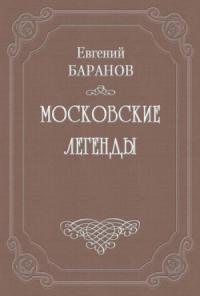 Евгений
БАРАНОВ

МОСКОВСКИЕ
ЛЕГЕНДЫ